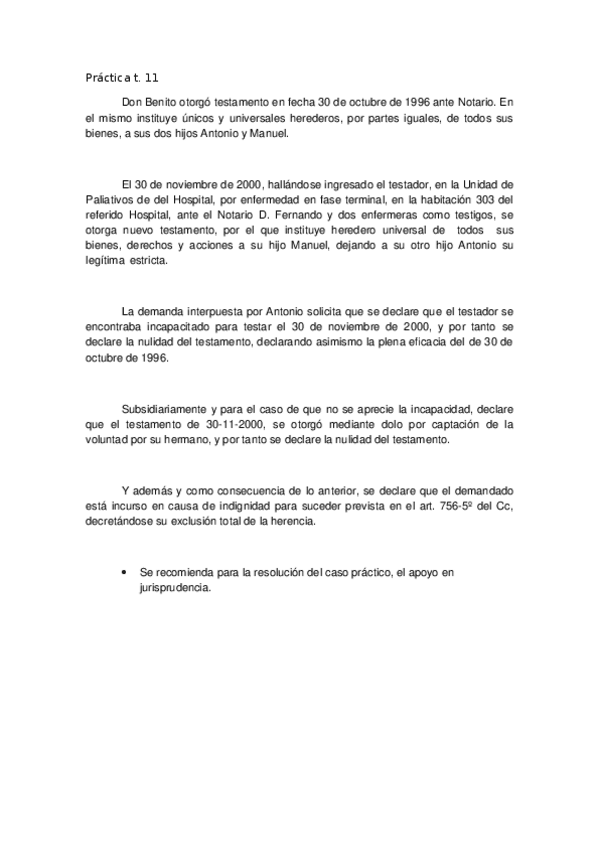 Práctica t. 11

Don Benito otorgó testamento en fecha 30 de octubre de 1996 ante Notario. En el mismo instituye únicos y universales herederos, por partes iguales, de todos sus bienes, a sus dos hijos Antonio y Manuel.

El 30 de noviembre de 2000, hallándose ingresado el testador, en la Unidad de Paliativos de del Hospital, por enfermedad en fase terminal, en la habitación 303 del referido Hospital, ante el Notario D. Fernando y dos enfermeras como testigos, se otorga nuevo testamento, por el que instituye heredero universal de todos sus bienes, derechos y acciones a su hijo Manuel, dejando a su otro hijo Antonio su legítima estricta.

La demanda interpuesta por Antonio solicita que se declare que el testador se encontraba incapacitado para testar el 30 de noviembre de 2000, y por tanto se declare la nulidad del testamento, declarando asimismo la plena eficacia del de 30 de octubre de 1996.

Subsidiariamente y para el caso de que no se aprecie la incapacidad, declare que el testamento de 30-11-2000, se otorgó mediante dolo por captación de la voluntad por su hermano, y por tanto se declare la nulidad del testamento.

Y además y como consecuencia de lo anterior, se declare que el demandado está incurso en causa de indignidad para suceder prevista en el art. 756-5º del Cc, decretándose su exclusión total de la herencia.

• Se recomienda para la resolución del caso práctico, el apoyo en jurisprudencia.